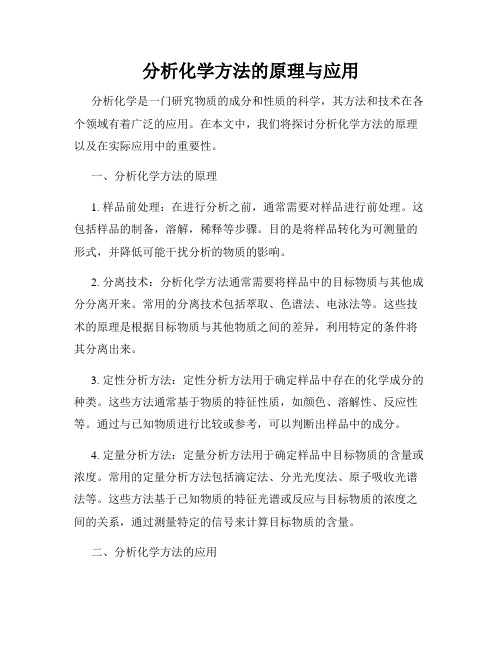 分析化学方法的原理与应用

分析化学是一门研究物质的成分和性质的科学，其方法和技术在各个领域有着广泛的应用。在本文中，我们将探讨分析化学方法的原理以及在实际应用中的重要性。

一、分析化学方法的原理

1. 样品前处理：在进行分析之前，通常需要对样品进行前处理。这包括样品的制备，溶解，稀释等步骤。目的是将样品转化为可测量的形式，并降低可能干扰分析的物质的影响。

2. 分离技术：分析化学方法通常需要将样品中的目标物质与其他成分分离开来。常用的分离技术包括萃取、色谱法、电泳法等。这些技术的原理是根据目标物质与其他物质之间的差异，利用特定的条件将其分离出来。

3. 定性分析方法：定性分析方法用于确定样品中存在的化学成分的种类。这些方法通常基于物质的特征性质，如颜色、溶解性、反应性等。通过与已知物质进行比较或参考，可以判断出样品中的成分。

4. 定量分析方法：定量分析方法用于确定样品中目标物质的含量或浓度。常用的定量分析方法包括滴定法、分光光度法、原子吸收光谱法等。这些方法基于已知物质的特征光谱或反应与目标物质的浓度之间的关系，通过测量特定的信号来计算目标物质的含量。

二、分析化学方法的应用